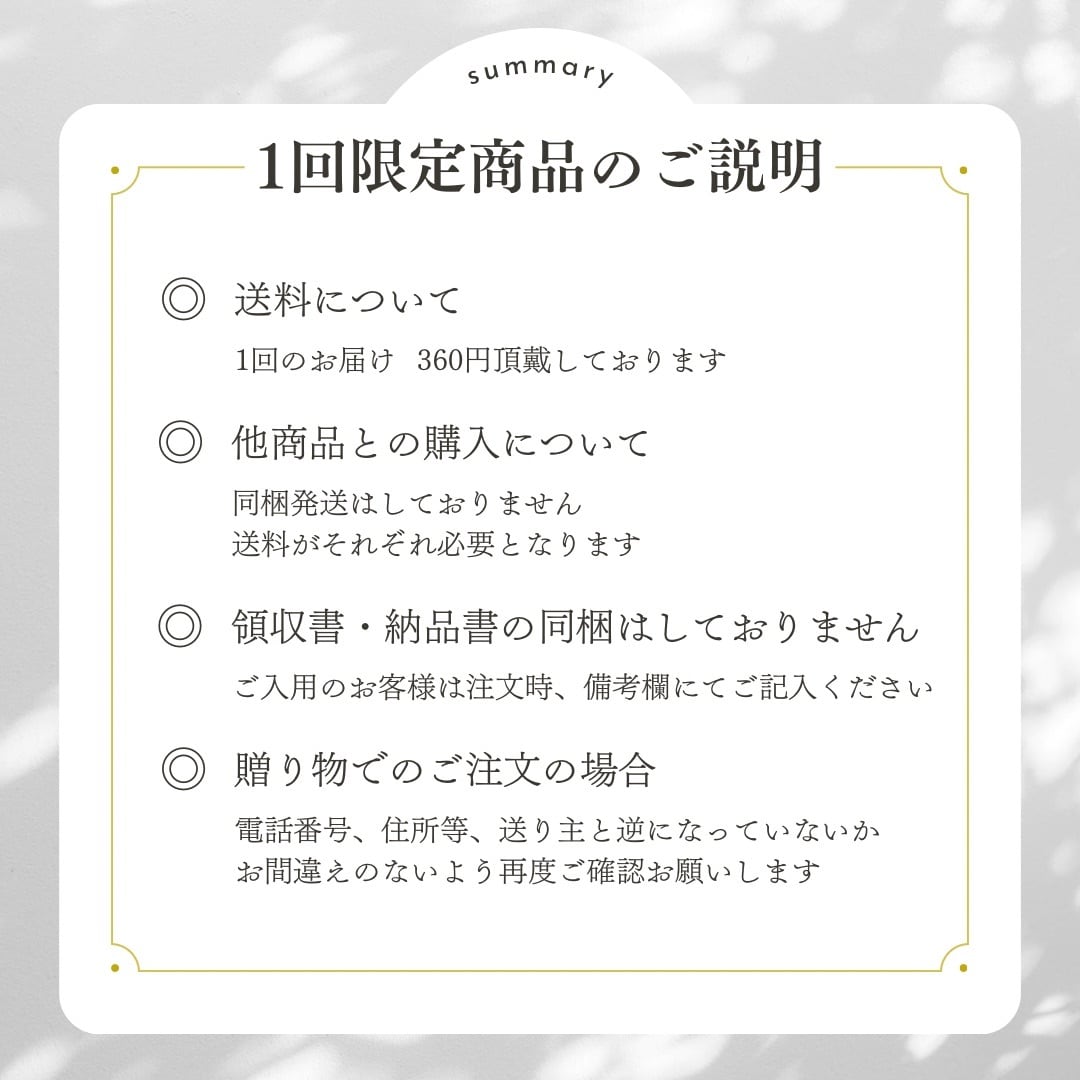 summary

1回限定商品のご説明

◎ 送料について

1回のお届け 360円頂戴しております

◎ 他商品との購入について

同梱発送はしておりません
送料がそれぞれ必要となります

◎ 領収書・納品書の同梱はしておりません

ご入用のお客様は注文時、備考欄にてご記入ください

◎ 贈り物でのご注文の場合

電話番号、住所等、送り主と逆になっていないか
お間違えのないよう再度ご確認お願いします